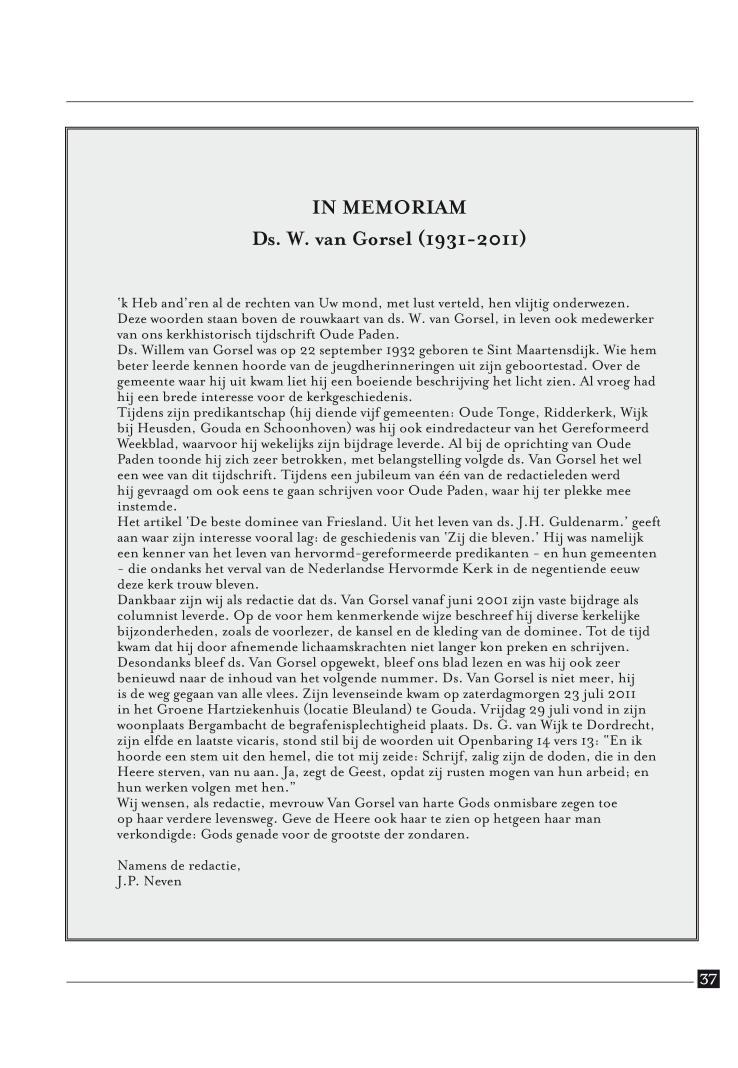 IN MEMORIAM
Ds. W. van Gorsel (1931-2011)

'k Heb and'ren al de rechten van Uw mond, met lust verteld, hen vlijtig onderwezen. Deze woorden staan boven de rouwkaart van ds. W. van Gorsel, in leven ook medewerker van ons kerkhistorisch tijdschrift Oude Paden.
Ds. Willem van Gorsel was op 22 september 1932 geboren te Sint Maartensdijk. Wie hem beter leerde kennen hoorde van de jeugdherinneringen uit zijn geboortestad. Over de gemeente waar hij uit kwam liet hij een boeiende beschrijving het licht zien. Al vroeg had hij een brede interesse voor de kerkgeschiedenis.
Tijdens zijn predikantschap (hij diende vijf gemeenten: Oude Tonge, Ridderkerk, Wijk bij Heusden, Gouda en Schoonhoven) was hij ook eindredacteur van het Gereformeerd Weekblad, waarvoor hij wekelijks zijn bijdrage leverde. Al bij de oprichting van Oude Paden toonde hij zich zeer betrokken, met belangstelling volgde ds. Van Gorsel het wel een wee van dit tijdschrift. Tijdens een jubileum van één van de redactieleden werd hij gevraagd om ook eens te gaan schrijven voor Oude Paden, waar hij ter plekke mee instemde.
Het artikel 'De beste dominee van Friesland. Uit het leven van ds. J.H. Guldenarm.' geeft aan waar zijn interesse vooral lag: de geschiedenis van 'Zij die bleven.' Hij was namelijk een kenner van het leven van hervormd-gereformeerde predikanten - en hun gemeenten - die ondanks het verval van de Nederlandse Hervormde Kerk in de negentiende eeuw deze kerk trouw bleven.
Dankbaar zijn wij als redactie dat ds. Van Gorsel vanaf juni 2001 zijn vaste bijdrage als columnist leverde. Op de voor hem kenmerkende wijze beschreef hij diverse kerkelijke bijzonderheden, zoals de voorlezer, de kansel en de kleding van de dominee. Tot de tijd kwam dat hij door afnemende lichaamskrachten niet langer kon preken en schrijven. Desondanks bleef ds. Van Gorsel opgewekt, bleef ons blad lezen en was hij ook zeer benieuwd naar de inhoud van het volgende nummer. Ds. Van Gorsel is niet meer, hij is de weg gegaan van alle vlees. Zijn levenseinde kwam op zaterdagmorgen 23 juli 2011 in het Groene Hartziekenhuis (locatie Bleuland) te Gouda. Vrijdag 29 juli vond in zijn woonplaats Bergambacht de begrafenisplechtigheid plaats. Ds. G. van Wijk te Dordrecht, zijn elfde en laatste vicaris, stond stil bij de woorden uit Openbaring 14 vers 13: "En ik hoorde een stem uit den hemel, die tot mij zeide: Schrijf, zalig zijn de doden, die in den Heere sterven, van nu aan. Ja, zegt de Geest, opdat zij rusten mogen van hun arbeid; en hun werken volgen met hen."
Wij wensen, als redactie, mevrouw Van Gorsel van harte Gods onmisbare zegen toe op haar verdere levensweg. Geve de Heere ook haar te zien op hetgeen haar man verkondigde: Gods genade voor de grootste der zondaren.

Namens de redactie,
J.P. Neven

37